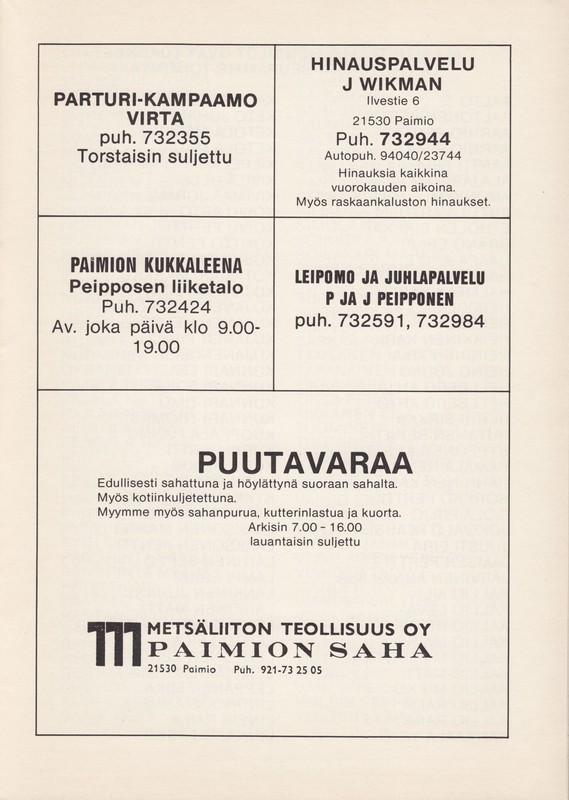 PARTURI-KAMPAAMO
VIRTA
puh. 732355
Torstaisin suljettu

HINAUSPALVELU
J WIKMAN
Ilvestie 6
21530 Paimio
Puh. 732944
Autopuh. 94040/23744
Hinauksia kaikkina vuorokauden aikoina.
Myös raskaankaluston hinaukset.

PAIMION KUKKALEENA
Peipposen liiketalo
Puh. 732424
Av. joka päivä klo 9.00-19.00

LEIPOMO JA JUHLAPALVELU
P JA J PEIPPONEN
puh. 732591, 732984

PUUTAVARAA
Edullisesti sahattuna ja höylättynä suoraan sahalta.
Myös kotiinkuljetettuna.
Myymme myös sahanpurua, kutterinlastua ja kuorta.
Arkisin 7.00 - 16.00
lauantaisin suljettu

METSÄLIITON TEOLLISUUS OY
PAIMION SAHA
21530 Paimio Puh. 921-73 25 05